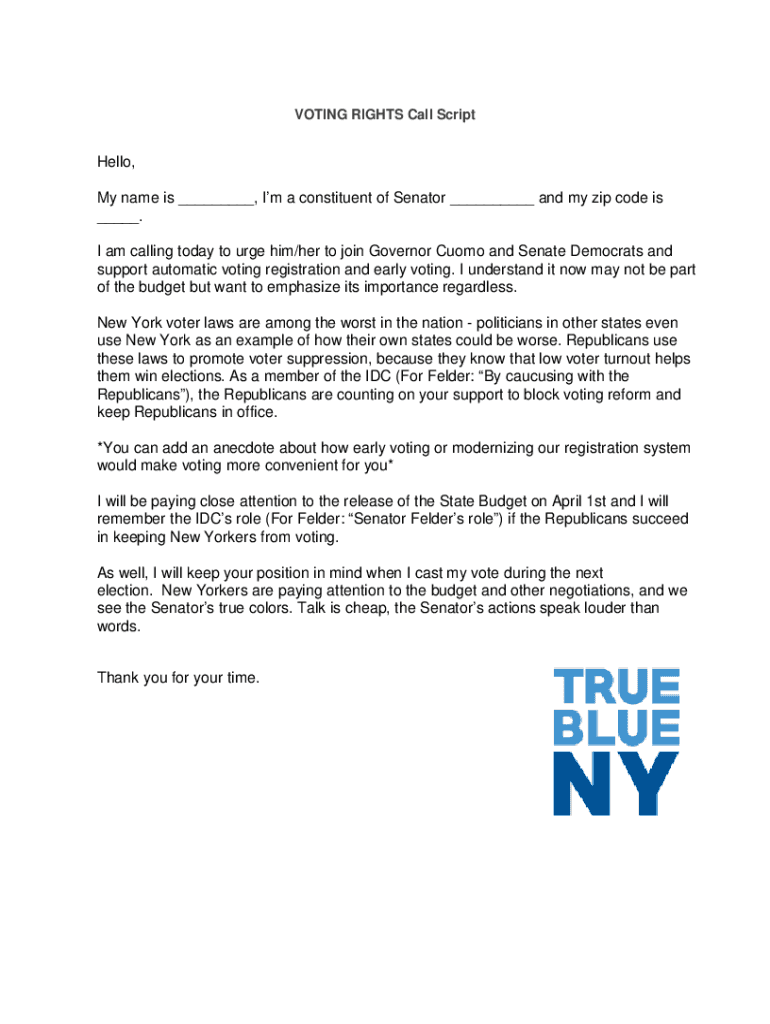 VOTING RIGHTS Call Script

Hello,

My name is _________, I'm a constituent of Senator __________ and my zip code is _____.

I am calling today to urge him/her to join Governor Cuomo and Senate Democrats and support automatic voting registration and early voting. I understand it now may not be part of the budget but want to emphasize its importance regardless.

New York voter laws are among the worst in the nation - politicians in other states even use New York as an example of how their own states could be worse. Republicans use these laws to promote voter suppression, because they know that low voter turnout helps them win elections. As a member of the IDC (For Felder: "By caucusing with the Republicans"), the Republicans are counting on your support to block voting reform and keep Republicans in office.

*You can add an anecdote about how early voting or modernizing our registration system would make voting more convenient for you*

I will be paying close attention to the release of the State Budget on April 1st and I will remember the IDC's role (For Felder: "Senator Felder's role") if the Republicans succeed in keeping New Yorkers from voting.

As well, I will keep your position in mind when I cast my vote during the next election. New Yorkers are paying attention to the budget and other negotiations, and we see the Senator's true colors. Talk is cheap, the Senator's actions speak louder than words.

Thank you for your time.

TRUE
BLUE
NY